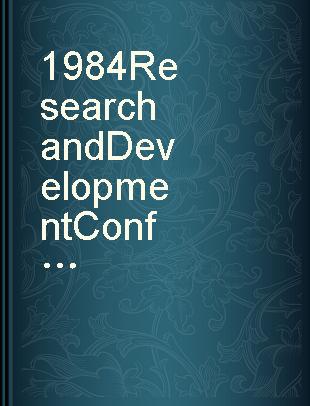 1984ResearchandDevelopmentConf...